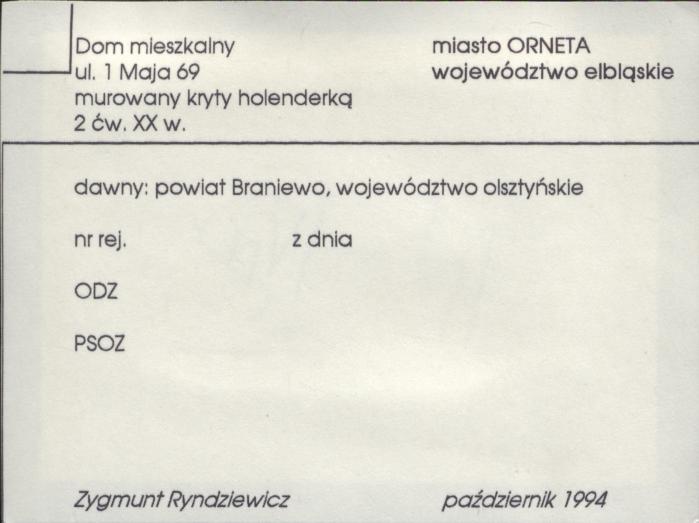 Dom mieszkalny
ul. 1 Maja 69
murowany kryty holenderką
2 ćw. XX w.

miasto ORNETA
województwo elbląskie

dawny: powiat Braniewo, województwo olsztyńskie

nr rej. z dnia

ODZ

PSOZ

Zygmunt Ryndziewicz październik 1994